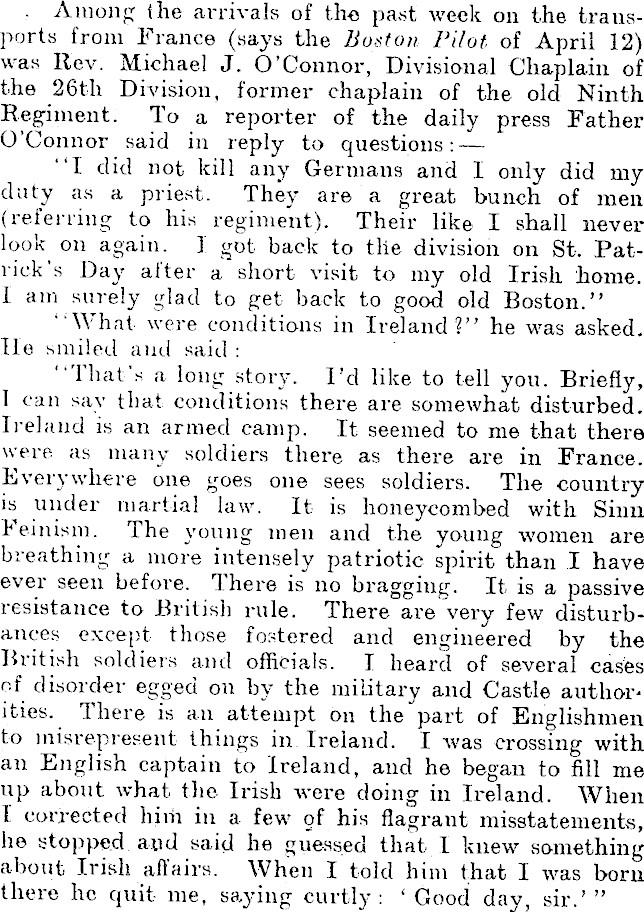 Among the arrivals of the past week on the transports from France (says the Boston Pilot of April 12) was Rev. Michael J. O'Connor, Divisional Chaplain of the 26th Division, former chaplain of the old Ninth Regiment. To a reporter of the daily press Father O'Connor said in reply to questions:—

"I did not kill any Germans and I only did my duty as a priest. They are a great bunch of men (referring to his regiment). Their like I shall never look on again. I got back to the division on St. Patrick's Day after a short visit to my old Irish home. I am surely glad to get back to good old Boston."

"What were conditions in Ireland?" he was asked. He smiled and said:

"That's a long story. I'd like to tell you. Briefly, I can say that conditions there are somewhat disturbed. Ireland is an armed camp. It seemed to me that there were as many soldiers there as there are in France. Everywhere one goes one sees soldiers. The country is under martial law. It is honeycombed with Sinn Feinism. The young men and the young women are breathing a more intensely patriotic spirit than I have ever seen before. There is no bragging. It is a passive resistance to British rule. There are very few disturbances except those fostered and engineered by the British soldiers and officials. I heard of several cases of disorder egged on by the military and Castle authorities. There is an attempt on the part of Englishmen to misrepresent things in Ireland. I was crossing with an English captain to Ireland, and he began to fill me up about what the Irish were doing in Ireland. When I corrected him in a few of his flagrant misstatements, he stopped and said he guessed that I knew something about Irish affairs. When I told him that I was born there he quit me, saying curtly: 'Good day, sir.'"